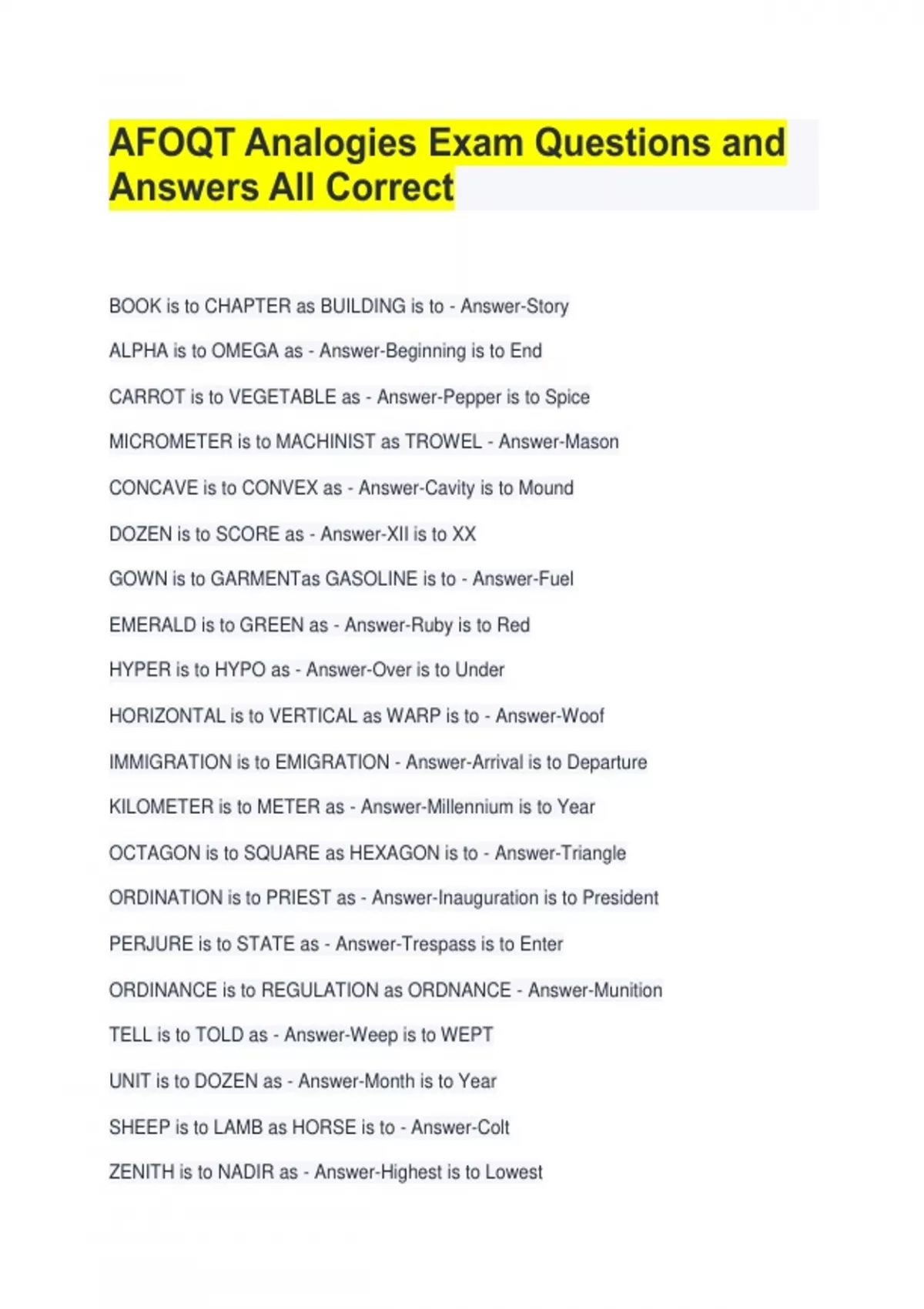 AFOQT Analogies Exam Questions and Answers All Correct

BOOK is to CHAPTER as BUILDING is to - Answer-Story

ALPHA is to OMEGA as - Answer-Beginning is to End

CARROT is to VEGETABLE as - Answer-Pepper is to Spice

MICROMETER is to MACHINIST as TROWEL - Answer-Mason

CONCAVE is to CONVEX as - Answer-Cavity is to Mound

DOZEN is to SCORE as - Answer-XII is to XX

GOWN is to GARMENTas GASOLINE is to - Answer-Fuel

EMERALD is to GREEN as - Answer-Ruby is to Red

HYPER is to HYPO as - Answer-Over is to Under

HORIZONTAL is to VERTICAL as WARP is to - Answer-Woof

IMMIGRATION is to EMIGRATION - Answer-Arrival is to Departure

KILOMETER is to METER as - Answer-Millennium is to Year

OCTAGON is to SQUARE as HEXAGON is to - Answer-Triangle

ORDINATION is to PRIEST as - Answer-Inauguration is to President

PERJURE is to STATE as - Answer-Trespass is to Enter

ORDINANCE is to REGULATION as ORDNANCE - Answer-Munition

TELL is to TOLD as - Answer-Weep is to WEPT

UNIT is to DOZEN as - Answer-Month is to Year

SHEEP is to LAMB as HORSE is to - Answer-Colt

ZENITH is to NADIR as - Answer-Highest is to Lowest